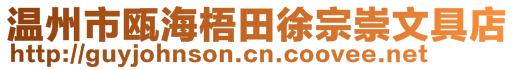 温州市瓯海梧田徐宗崇文具店
http://guyjohnson.cn.coovee.net